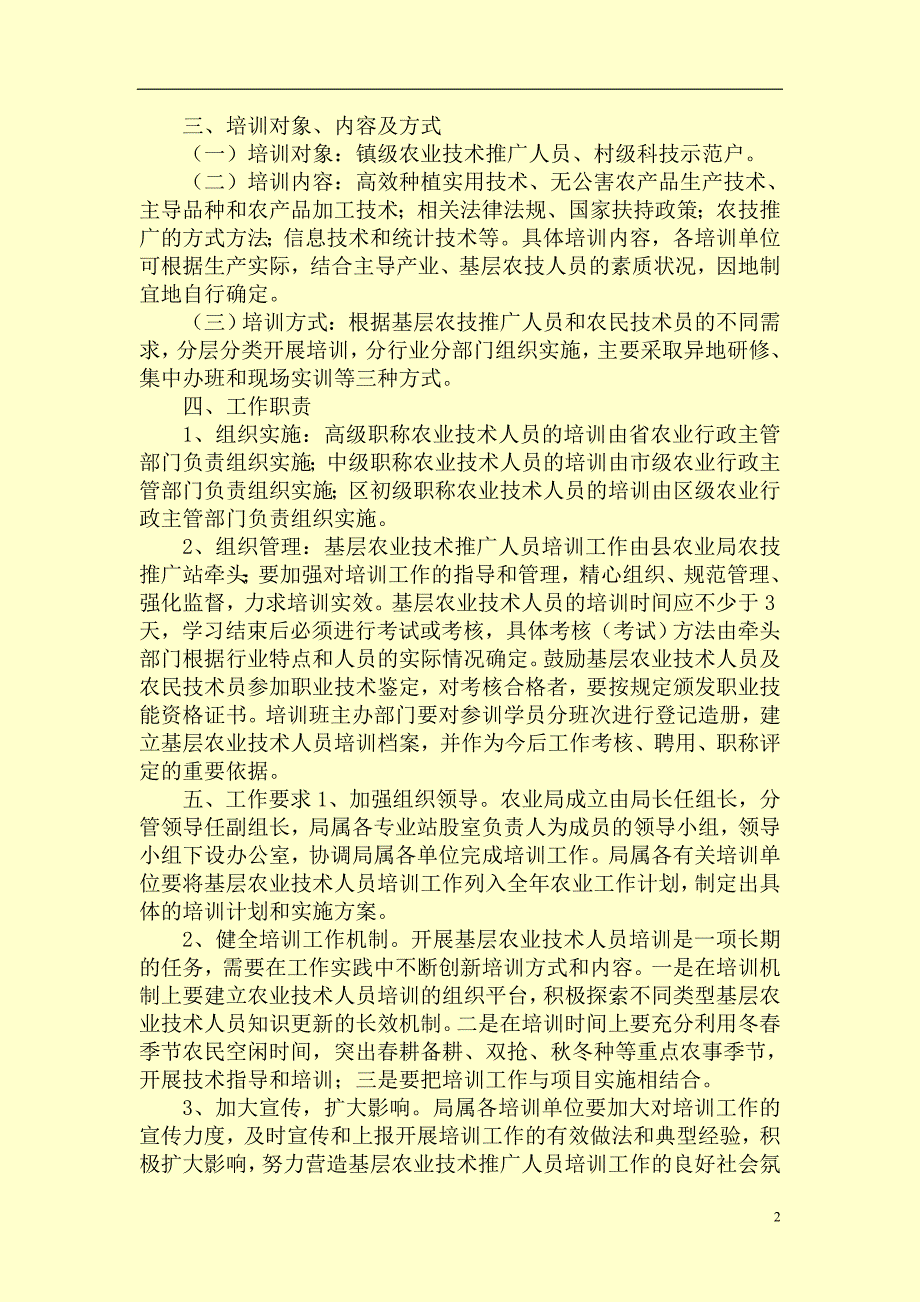 三、培训对象、内容及方式

（一）培训对象：镇级农业技术推广人员、村级科技示范户。

（二）培训内容：高效种植实用技术、无公害农产品生产技术、主导品种和农产品加工技术；相关法律法规、国家扶持政策；农技推广的方式方法；信息技术和统计技术等。具体培训内容，各培训单位可根据生产实际，结合主导产业、基层农技人员的素质状况，因地制宜地自行确定。

（三）培训方式：根据基层农技推广人员和农民技术员的不同需求，分层分类开展培训，分行业分部门组织实施，主要采取异地研修、集中办班和现场实训等三种方式。

四、工作职责

1、组织实施：高级职称农业技术人员的培训由省农业行政主管部门负责组织实施；中级职称农业技术人员的培训由市级农业行政主管部门负责组织实施；区初级职称农业技术人员的培训由区级农业行政主管部门负责组织实施。

2、组织管理：基层农业技术推广人员培训工作由县农业局农技推广站牵头；要加强对培训工作的指导和管理，精心组织、规范管理、强化监督，力求培训实效。基层农业技术人员的培训时间应不少于3天，学习结束后必须进行考试或考核，具体考核（考试）方法由牵头部门根据行业特点和人员的实际情况确定。鼓励基层农业技术人员及农民技术员参加职业技术鉴定，对考核合格者，要按规定颁发职业技能资格证书。培训班主办部门要对参训学员分班次进行登记造册，建立基层农业技术人员培训档案，并作为今后工作考核、聘用、职称评定的重要依据。

五、工作要求 1、加强组织领导。农业局成立由局长任组长，分管领导任副组长，局属各专业站股室负责人为成员的领导小组，领导小组下设办公室，协调局属各单位完成培训工作。局属各有关培训单位要将基层农业技术人员培训工作列入全年农业工作计划，制定出具体的培训计划和实施方案。

2、健全培训工作机制。开展基层农业技术人员培训是一项长期的任务，需要在工作实践中不断创新培训方式和内容。一是在培训机制上要建立农业技术人员培训的组织平台，积极探索不同类型基层农业技术人员知识更新的长效机制。二是在培训时间上要充分利用冬春季节农民空闲时间，突出春耕备耕、双抢、秋冬种等重点农事季节，开展技术指导和培训；三是要把培训工作与项目实施相结合。

3、加大宣传，扩大影响。局属各培训单位要加大对培训工作的宣传力度，及时宣传和上报开展培训工作的有效做法和典型经验，积极扩大影响，努力营造基层农业技术推广人员培训工作的良好社会氛

2